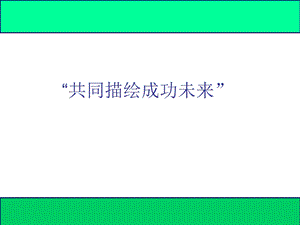 “共同描绘成功未来”